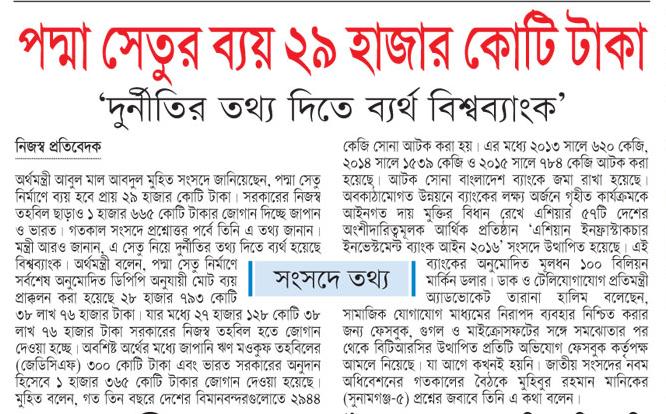 পদ্মা সেতুর ব্যয় ২৯ হাজার কোটি টাকা

'দুর্নীতির তথ্য দিতে ব্যর্থ বিশ্বব্যাংক'

নিজস্ব প্রতিবেদক

অর্থমন্ত্রী আবুল মাল আবদুল মুহিত সংসদে জানিয়েছেন, পদ্মা সেতু নির্মাণে ব্যয় হবে প্রায় ২৯ হাজার কোটি টাকা। সরকারের নিজস্ব তহবিল ছাড়াও ১ হাজার ৬৬৫ কোটি টাকার জোগান দিচ্ছে জাপান ও ভারত। গতকাল সংসদে প্রশ্নোত্তর পর্বে তিনি এ তথ্য জানান। মন্ত্রী আরও জানান, এ সেতু নিয়ে দুর্নীতির তথ্য দিতে ব্যর্থ হয়েছে বিশ্বব্যাংক। অর্থমন্ত্রী বলেন, পদ্মা সেতু নির্মাণে সর্বশেষ অনুমোদিত ডিপিপি অনুযায়ী মোট ব্যয় প্রাক্কলন করা হয়েছে ২৮ হাজার ৭৯৩ কোটি ৩৮ লাখ ৭৬ হাজার টাকা। যার মধ্যে ২৭ হাজার ১২৮ কোটি ৩৮ লাখ ৭৬ হাজার টাকা সরকারের নিজস্ব তহবিল হতে জোগান দেওয়া হচ্ছে। অবশিষ্ট অর্থের মধ্যে জাপানি ঋণ মওকুফ তহবিলের (জেডিসিএফ) ৩০০ কোটি টাকা এবং ভারত সরকারের অনুদান হিসেবে ১ হাজার ৩৬৫ কোটি টাকার জোগান দেওয়া হয়েছে। মুহিত বলেন, গত তিন বছরে দেশের বিমানবন্দরগুলোতে ২৯৪৪ কেজি সোনা আটক করা হয়। এর মধ্যে ২০১৩ সালে ৬২০ কেজি, ২০১৪ সালে ১৫৩৯ কেজি ও ২০১৫ সালে ৭৮৪ কেজি আটক করা হয়েছে। আটক সোনা বাংলাদেশ ব্যাংকে জমা রাখা হয়েছে।

অবকাঠামোগত উন্নয়নে ব্যাংকের লক্ষ্য অর্জনে গৃহীত কার্যক্রমকে আইনগত দায় মুক্তির বিধান রেখে এশিয়ার ৫৭টি দেশের অংশীদারিত্বমূলক আর্থিক প্রতিষ্ঠান 'এশিয়ান ইনফ্রাস্ট্রাকচার ইনভেস্টমেন্ট ব্যাংক আইন ২০১৬' সংসদে উত্থাপিত হয়েছে। এই ব্যাংকের অনুমোদিত মূলধন ১০০ বিলিয়ন মার্কিন ডলার। ডাক ও টেলিযোগাযোগ প্রতিমন্ত্রী অ্যাডভোকেট তারানা হালিম বলেছেন, সামাজিক যোগাযোগ মাধ্যমের নিরাপদ ব্যবহার নিশ্চিত করার জন্য ফেসবুক, গুগল ও মাইক্রোসফটের সঙ্গে সমঝোতার পর থেকে বিটিআরসির উত্থাপিত প্রতিটি অভিযোগ ফেসবুক কর্তৃপক্ষ আমলে নিয়েছে। যা আগে কখনই হয়নি। জাতীয় সংসদের নবম অধিবেশনের গতকালের বৈঠকে মুহিবুর রহমান মানিকের (সুনামগঞ্জ-৫) প্রশ্নের জবাবে তিনি এ কথা বলেন।

সংসদে তথ্য